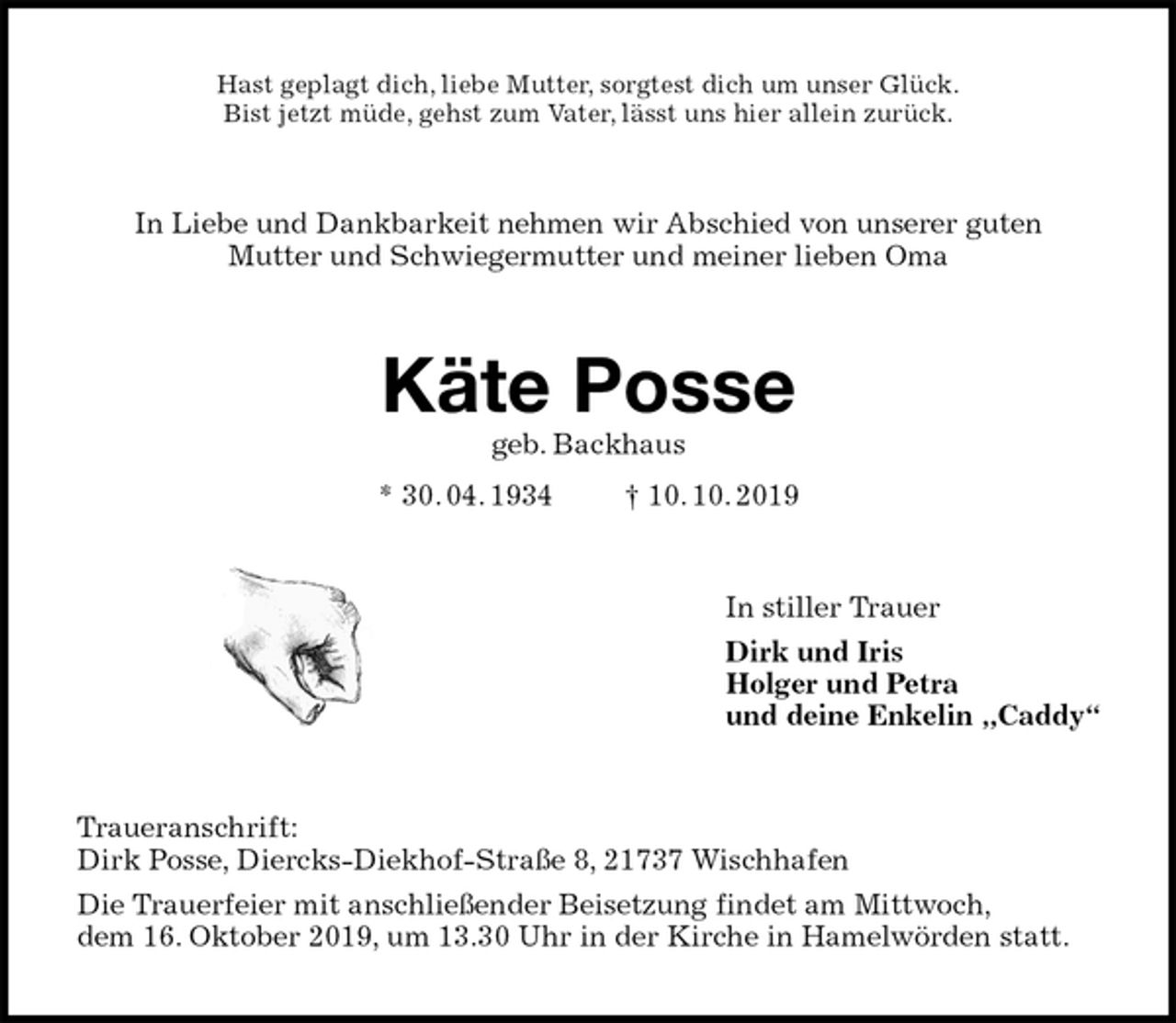 Hast geplagt dich, liebe Mutter, sorgtest dich um unser Glück.
Bist jetzt müde, gehst zum Vater, lässt uns hier allein zurück.

In Liebe und Dankbarkeit nehmen wir Abschied von unserer guten Mutter und Schwiegermutter und meiner lieben Oma

Käte Posse

geb. Backhaus

* 30. 04. 1934 † 10. 10. 2019

In stiller Trauer

Dirk und Iris
Holger und Petra
und deine Enkelin „Caddy“

Traueranschrift:
Dirk Posse, Diercks-Diekhof-Straße 8, 21737 Wischhafen

Die Trauerfeier mit anschließender Beisetzung findet am Mittwoch, dem 16. Oktober 2019, um 13.30 Uhr in der Kirche in Hamelwörden statt.